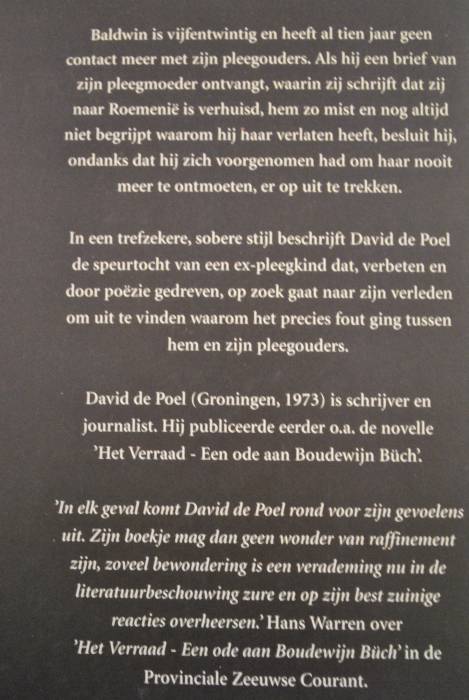 Baldwin is vijfentwintig en heeft al tien jaar geen contact meer met zijn pleegouders. Als hij een brief van zijn pleegmoeder ontvangt, waarin zij schrijft dat zij naar Roemenië is verhuisd, hem zo mist en nog altijd niet begrijpt waarom hij haar verlaten heeft, besluit hij, ondanks dat hij zich voorgenomen had om haar nooit meer te ontmoeten, er op uit te trekken.

In een trefzekere, sobere stijl beschrijft David de Poel de speurtocht van een ex-pleegkind dat, verbeten en door poëzie gedreven, op zoek gaat naar zijn verleden om uit te vinden waarom het precies fout ging tussen hem en zijn pleegouders.

David de Poel (Groningen, 1973) is schrijver en journalist. Hij publiceerde eerder o.a. de novelle 'Het Verraad - Een ode aan Boudewijn Büch'.

'In elk geval komt David de Poel rond voor zijn gevoelens uit. Zijn boekje mag dan geen wonder van raffinement zijn, zoveel bewondering is een verademing nu in de literatuurbeschouwing zure en op zijn best zuinige reacties overheersen.' Hans Warren over 'Het Verraad - Een ode aan Boudewijn Büch' in de Provinciale Zeeuwse Courant.